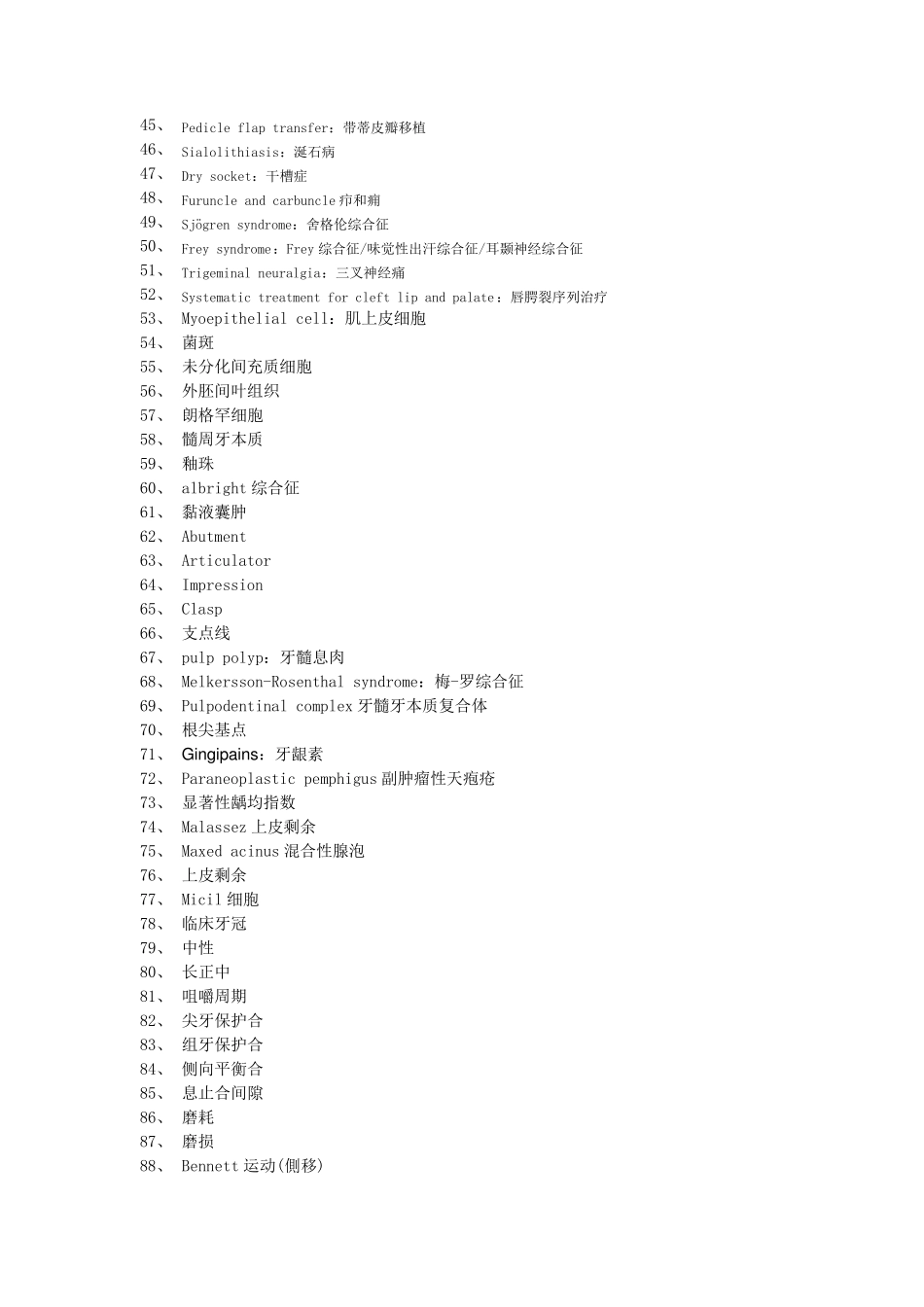 45、 Pedicle flap transfer：带蒂皮瓣移植
46、 Sialolithiasis：涎石病
47、 Dry socket：干槽症
48、 Furuncle and carbuncle 疖和痈
49、 Sjögren syndrome：舍格伦综合征
50、 Frey syndrome：Frey 综合征/味觉性出汗综合征/耳颞神经综合征
51、 Trigeminal neuralgia：三叉神经痛
52、 Systematic treatment for cleft lip and palate：唇腭裂序列治疗
53、 Myoepithelial cell：肌上皮细胞
54、 菌斑
55、 未分化间充质细胞
56、 外胚间叶组织
57、 朗格罕细胞
58、 髓周牙本质
59、 釉珠
60、 albright 综合征
61、 黏液囊肿
62、 Abutment
63、 Articulator
64、 Impression
65、 Clasp
66、 支点线
67、 pulp polyp：牙髓息肉
68、 Melkersson-Rosenthal syndrome：梅-罗综合征
69、 Pulpodentinal complex 牙髓牙本质复合体
70、 根尖基点
71、 Gingipains：牙龈素
72、 Paraneoplastic pemphigus 副肿瘤性天疱疮
73、 显著性龋均指数
74、 Malassez 上皮剩余
75、 Maxed acinus 混合性腺泡
76、 上皮剩余
77、 Micil 细胞
78、 临床牙冠
79、 中性
80、 长正中
81、 咀嚼周期
82、 尖牙保护合
83、 组牙保护合
84、 侧向平衡合
85、 息止合间隙
86、 磨耗
87、 磨损
88、 Bennett 运动(侧移)